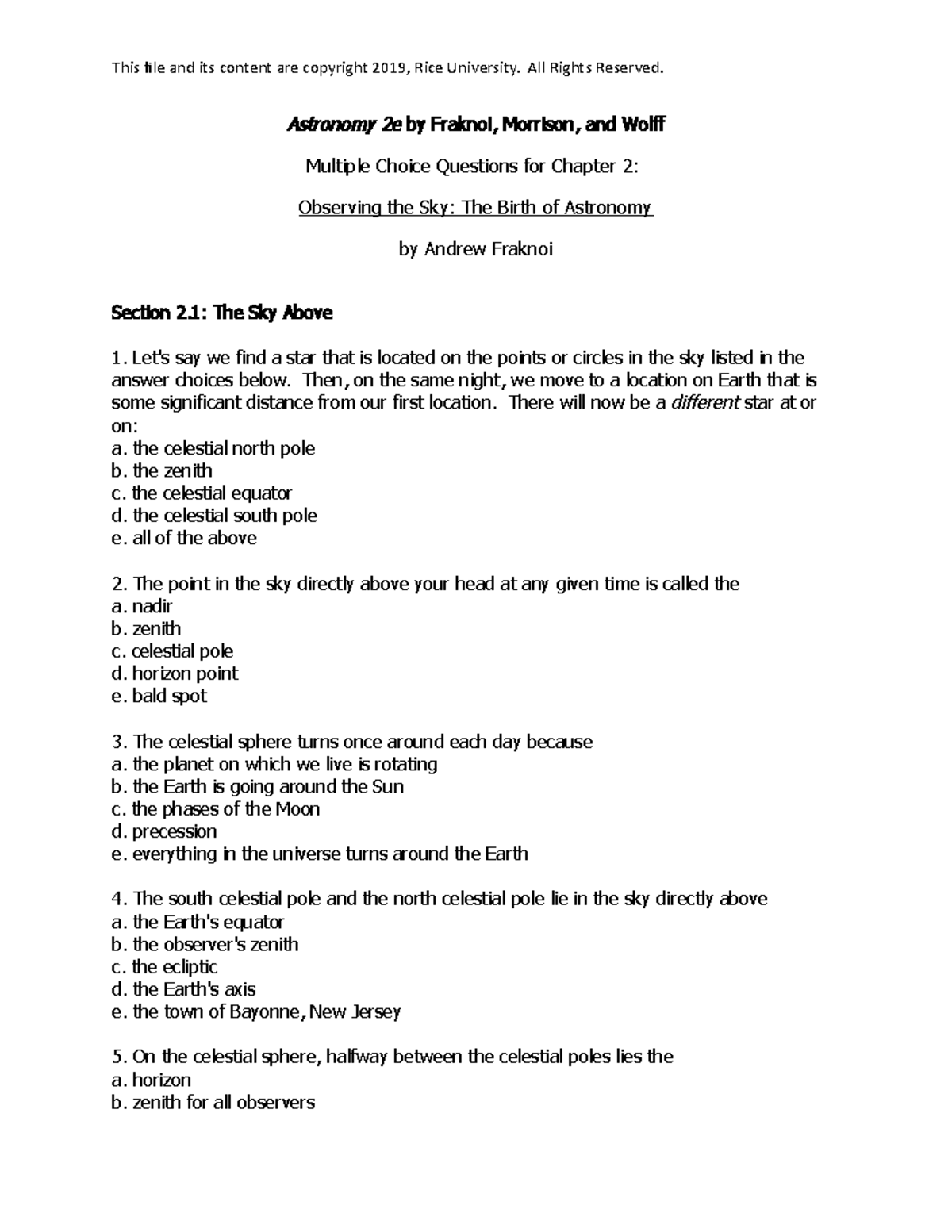 This file and its content are copyright 2019, Rice University. All Rights Reserved.

Astronomy 2e by Fraknoi, Morrison, and Wolff

Multiple Choice Questions for Chapter 2:

Observing the Sky: The Birth of Astronomy

by Andrew Fraknoi

Section 2.1: The Sky Above

1. Let's say we find a star that is located on the points or circles in the sky listed in the answer choices below. Then, on the same night, we move to a location on Earth that is some significant distance from our first location. There will now be a different star at or on:
a. the celestial north pole
b. the zenith
c. the celestial equator
d. the celestial south pole
e. all of the above

2. The point in the sky directly above your head at any given time is called the
a. nadir
b. zenith
c. celestial pole
d. horizon point
e. bald spot

3. The celestial sphere turns once around each day because
a. the planet on which we live is rotating
b. the Earth is going around the Sun
c. the phases of the Moon
d. precession
e. everything in the universe turns around the Earth

4. The south celestial pole and the north celestial pole lie in the sky directly above
a. the Earth's equator
b. the observer's zenith
c. the ecliptic
d. the Earth's axis
e. the town of Bayonne, New Jersey

5. On the celestial sphere, halfway between the celestial poles lies the
a. horizon
b. zenith for all observers